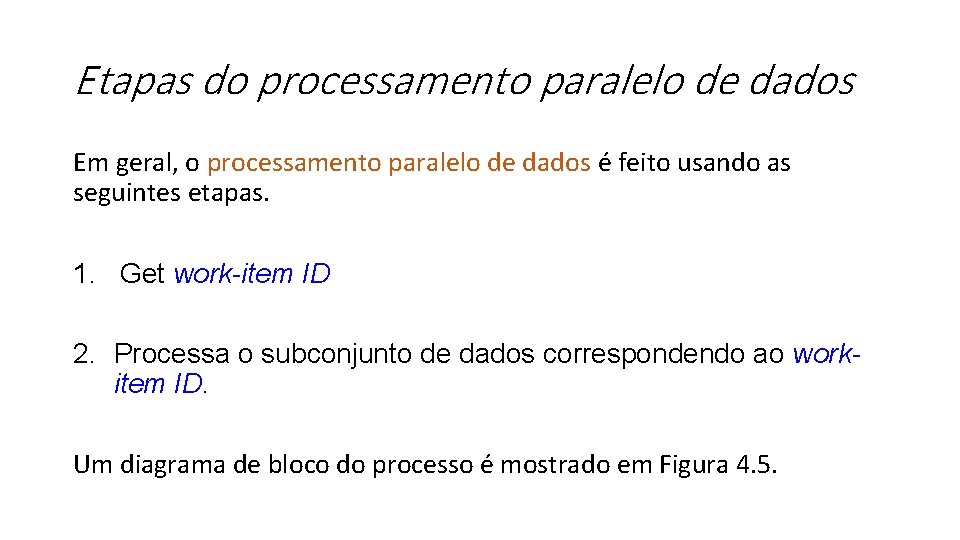 Etapas do processamento paralelo de dados

Em geral, o processamento paralelo de dados é feito usando as seguintes etapas.

1. Get work-item ID

2. Processa o subconjunto de dados correspondendo ao work-item ID.

Um diagrama de bloco do processo é mostrado em Figura 4.5.